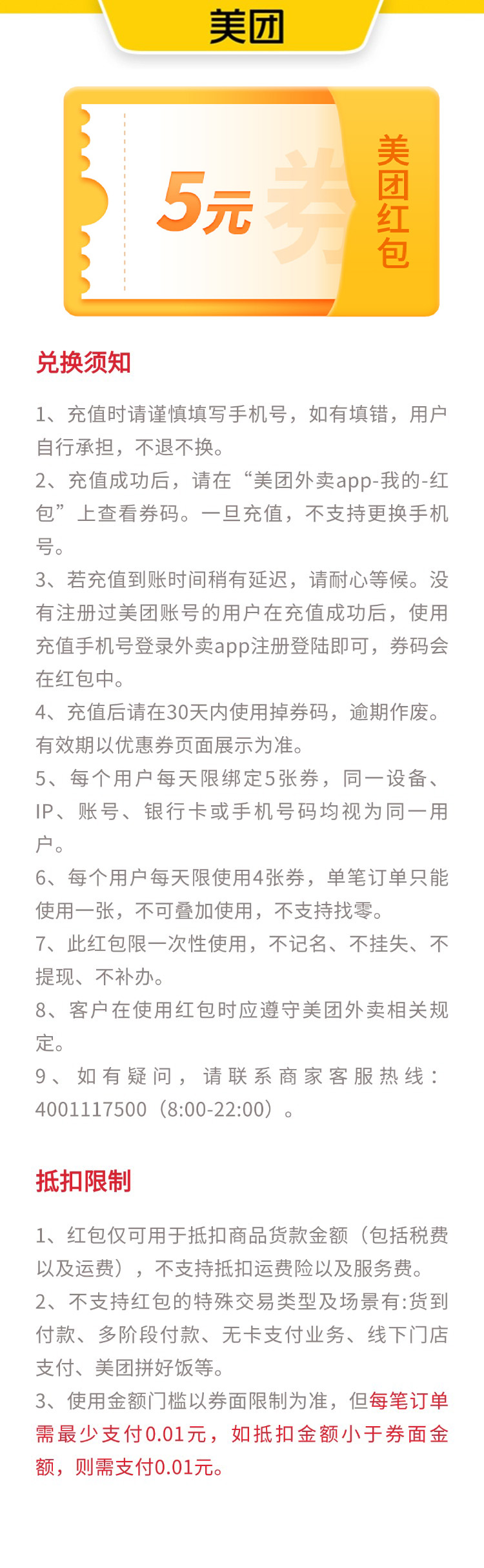 美团

5元 券

美团红包

兑换须知

1、充值时请谨慎填写手机号，如有填错，用户自行承担，不退不换。
2、充值成功后，请在“美团外卖app-我的-红包”上查看券码。一旦充值，不支持更换手机号。
3、若充值到账时间稍有延迟，请耐心等候。没有注册过美团账号的用户在充值成功后，使用充值手机号登录外卖app注册登陆即可，券码会在红包中。
4、充值后请在30天内使用掉券码，逾期作废。有效期以优惠券页面展示为准。
5、每个用户每天限绑定5张券，同一设备、IP、账号、银行卡或手机号码均视为同一用户。
6、每个用户每天限使用4张券，单笔订单只能使用一张，不可叠加使用，不支持找零。
7、此红包限一次性使用，不记名、不挂失、不提现、不补办。
8、客户在使用红包时应遵守美团外卖相关规定。
9、如有疑问，请联系商家客服热线：4001117500（8:00-22:00）。

抵扣限制

1、红包仅可用于抵扣商品货款金额（包括税费以及运费），不支持抵扣运费险以及服务费。
2、不支持红包的特殊交易类型及场景有:货到付款、多阶段付款、无卡支付业务、线下门店支付、美团拼好饭等。
3、使用金额门槛以券面限制为准，但每笔订单需最少支付0.01元，如抵扣金额小于券面金额，则需支付0.01元。